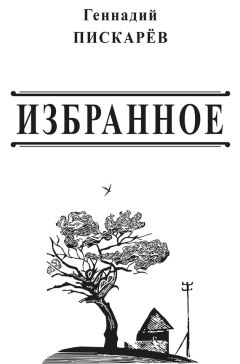 Геннадий
ПИСКАРЁВ

ИЗБРАННОЕ